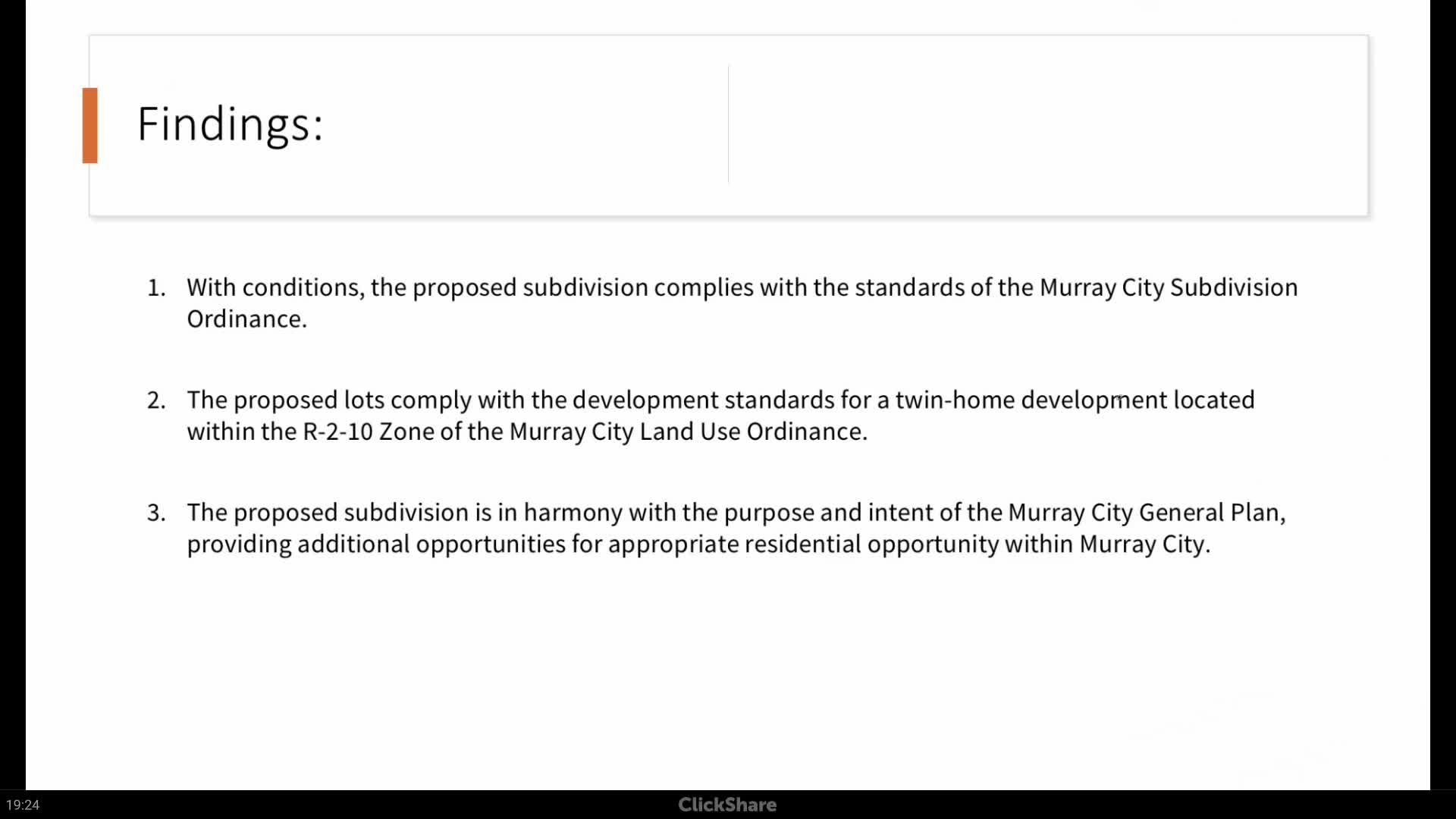 Findings:

1. With conditions, the proposed subdivision complies with the standards of the Murray City Subdivision Ordinance.

2. The proposed lots comply with the development standards for a twin-home development located within the R-2-10 Zone of the Murray City Land Use Ordinance.

3. The proposed subdivision is in harmony with the purpose and intent of the Murray City General Plan, providing additional opportunities for appropriate residential opportunity within Murray City.

19:24

ClickShare